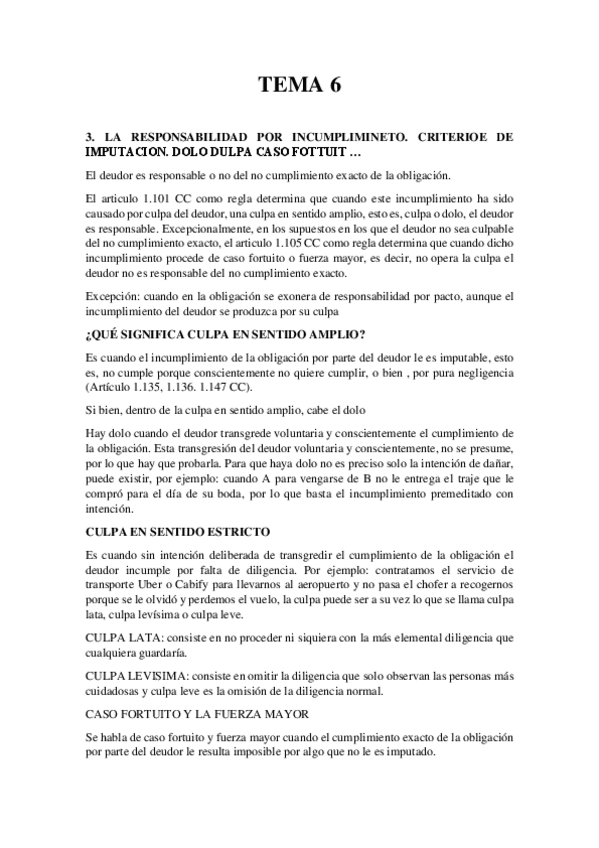 TEMA 6

3. LA RESPONSABILIDAD POR INCUMPLIMINETO. CRITERIOE DE IMPUTACION. DOLO DULPA CASO FOTTUIT …

El deudor es responsable o no del no cumplimiento exacto de la obligación.

El articulo 1.101 CC como regla determina que cuando este incumplimiento ha sido causado por culpa del deudor, una culpa en sentido amplio, esto es, culpa o dolo, el deudor es responsable. Excepcionalmente, en los supuestos en los que el deudor no sea culpable del no cumplimiento exacto, el articulo 1.105 CC como regla determina que cuando dicho incumplimiento procede de caso fortuito o fuerza mayor, es decir, no opera la culpa el deudor no es responsable del no cumplimiento exacto.

Excepción: cuando en la obligación se exonera de responsabilidad por pacto, aunque el incumplimiento del deudor se produzca por su culpa

¿QUÉ SIGNIFICA CULPA EN SENTIDO AMPLIO?

Es cuando el incumplimiento de la obligación por parte del deudor le es imputable, esto es, no cumple porque conscientemente no quiere cumplir, o bien , por pura negligencia (Artículo 1.135, 1.136. 1.147 CC).

Si bien, dentro de la culpa en sentido amplio, cabe el dolo

Hay dolo cuando el deudor transgrede voluntaria y conscientemente el cumplimiento de la obligación. Esta transgresión del deudor voluntaria y conscientemente, no se presume, por lo que hay que probarla. Para que haya dolo no es preciso solo la intención de dañar, puede existir, por ejemplo: cuando A para vengarse de B no le entrega el traje que le compró para el día de su boda, por lo que basta el incumplimiento premeditado con intención.

CULPA EN SENTIDO ESTRICTO

Es cuando sin intención deliberada de transgredir el cumplimiento de la obligación el deudor incumple por falta de diligencia. Por ejemplo: contratamos el servicio de transporte Uber o Cabify para llevarnos al aeropuerto y no pasa el chofer a recogernos porque se le olvidó y perdemos el vuelo, la culpa puede ser a su vez lo que se llama culpa lata, culpa levísima o culpa leve.

CULPA LATA: consiste en no proceder ni siquiera con la más elemental diligencia que cualquiera guardaría.

CULPA LEVISIMA: consiste en omitir la diligencia que solo observan las personas más cuidadosas y culpa leve es la omisión de la diligencia normal.

CASO FORTUITO Y LA FUERZA MAYOR

Se habla de caso fortuito y fuerza mayor cuando el cumplimiento exacto de la obligación por parte del deudor le resulta imposible por algo que no le es imputado.